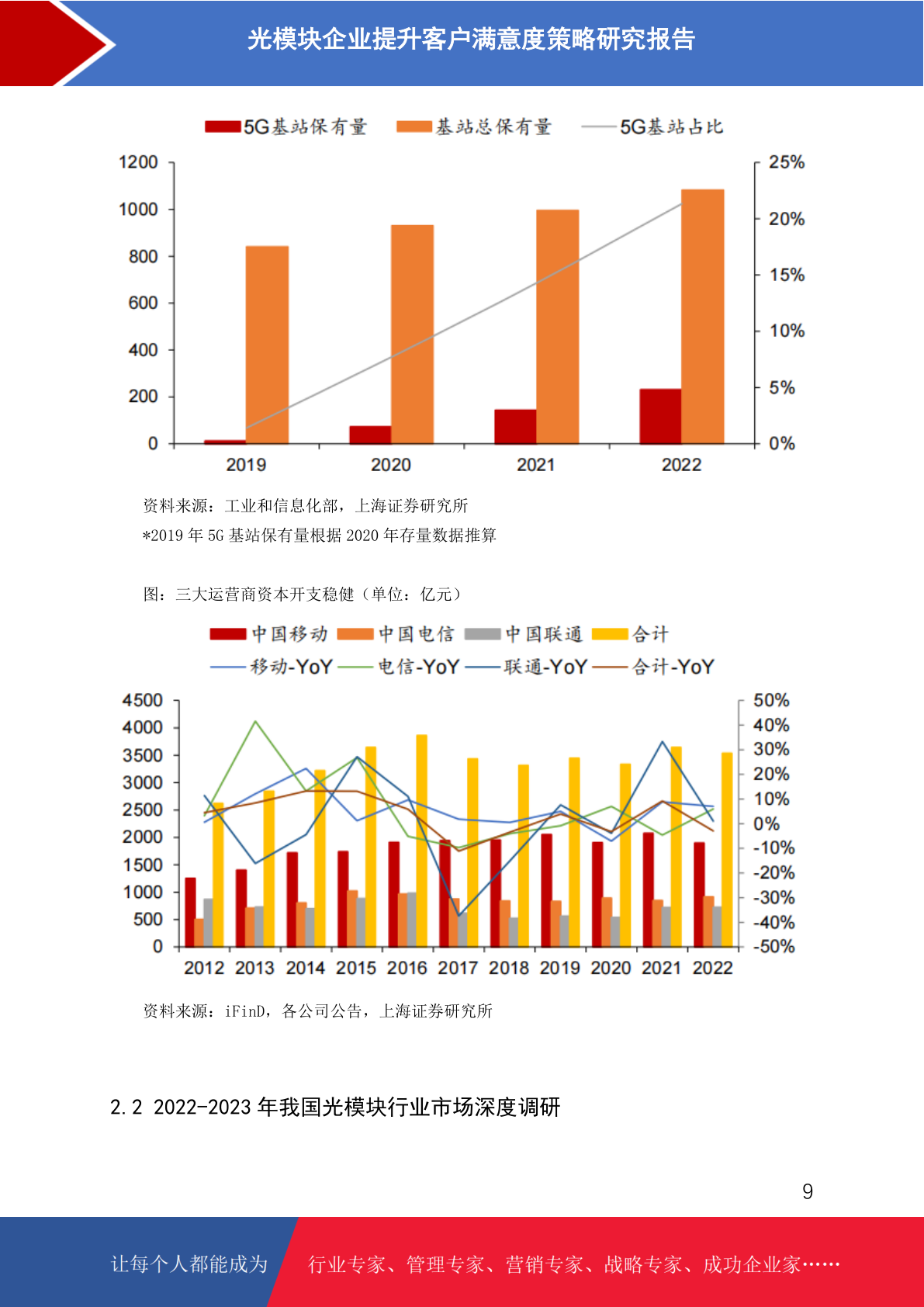 光模块企业提升客户满意度策略研究报告

5G基站保有量 基站总保有量 5G基站占比

1200
1000
800
600
400
200
0

25%
20%
15%
10%
5%
0%

2019 2020 2021 2022

资料来源：工业和信息化部，上海证券研究所

*2019 年 5G 基站保有量根据 2020 年存量数据推算

图：三大运营商资本开支稳健（单位：亿元）

中国移动 中国电信 中国联通 合计
移动-YoY 电信-YoY 联通-YoY 合计-YoY

4500
4000
3500
3000
2500
2000
1500
1000
500
0

50%
40%
30%
20%
10%
0%
-10%
-20%
-30%
-40%
-50%

2012 2013 2014 2015 2016 2017 2018 2019 2020 2021 2022

资料来源：iFinD，各公司公告，上海证券研究所

2.2 2022-2023 年我国光模块行业市场深度调研

9

让每个人都能成为 行业专家、管理专家、营销专家、战略专家、成功企业家……